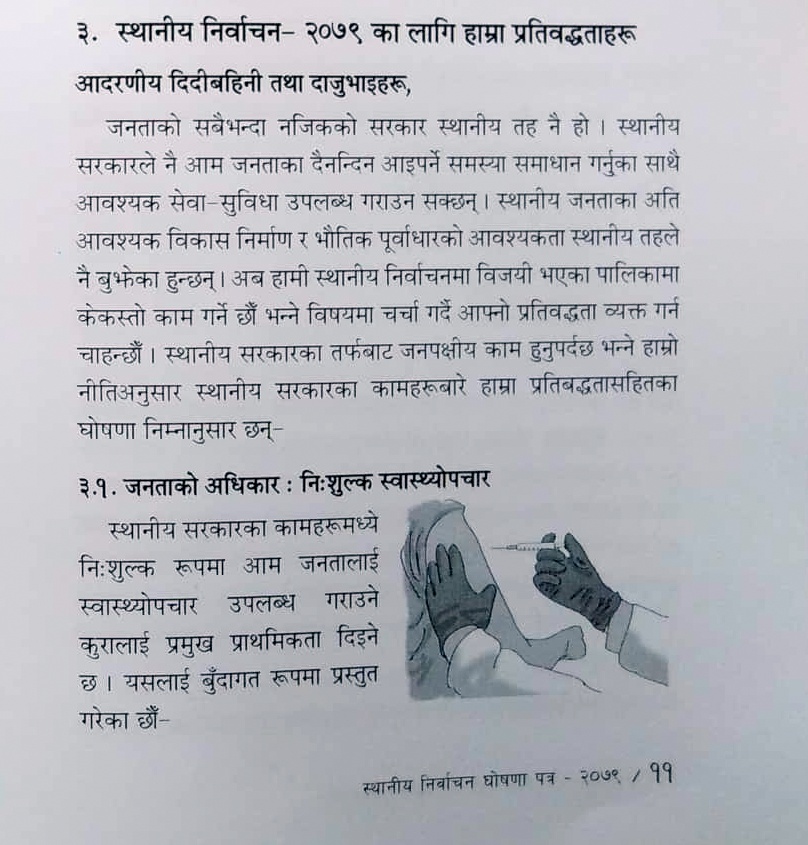 ३. स्थानीय निर्वाचन– २०७९ का लागि हाम्रा प्रतिवद्धताहरू

आदरणीय दिदीबहिनी तथा दाजुभाइहरू,

जनताको सबैभन्दा नजिकको सरकार स्थानीय तह नै हो । स्थानीय सरकारले नै आम जनताका दैनन्दिन आइपर्ने समस्या समाधान गर्नुका साथै आवश्यक सेवा–सुविधा उपलब्ध गराउन सक्छन् । स्थानीय जनताका अति आवश्यक विकास निर्माण र भौतिक पूर्वाधारको आवश्यकता स्थानीय तहले नै बुझेका हुन्छन् । अब हामी स्थानीय निर्वाचनमा विजयी भएका पालिकामा केकस्तो काम गर्ने छौं भन्ने विषयमा चर्चा गर्दै आफ्नो प्रतिवद्धता व्यक्त गर्न चाहन्छौं । स्थानीय सरकारका तर्फबाट जनपक्षीय काम हुनुपर्दछ भन्ने हाम्रो नीतिअनुसार स्थानीय सरकारका कामहरूबारे हाम्रा प्रतिबद्धतासहितका घोषणा निम्नानुसार छन्–

३.१. जनताको अधिकार : निःशुल्क स्वास्थ्योपचार

स्थानीय सरकारका कामहरूमध्ये निःशुल्क रूपमा आम जनतालाई स्वास्थ्योपचार उपलब्ध गराउने कुरालाई प्रमुख प्राथमिकता दिइने छ । यसलाई बुँदागत रूपमा प्रस्तुत गरेका छौं–

स्थानीय निर्वाचन घोषणा पत्र - २०७९ / ११